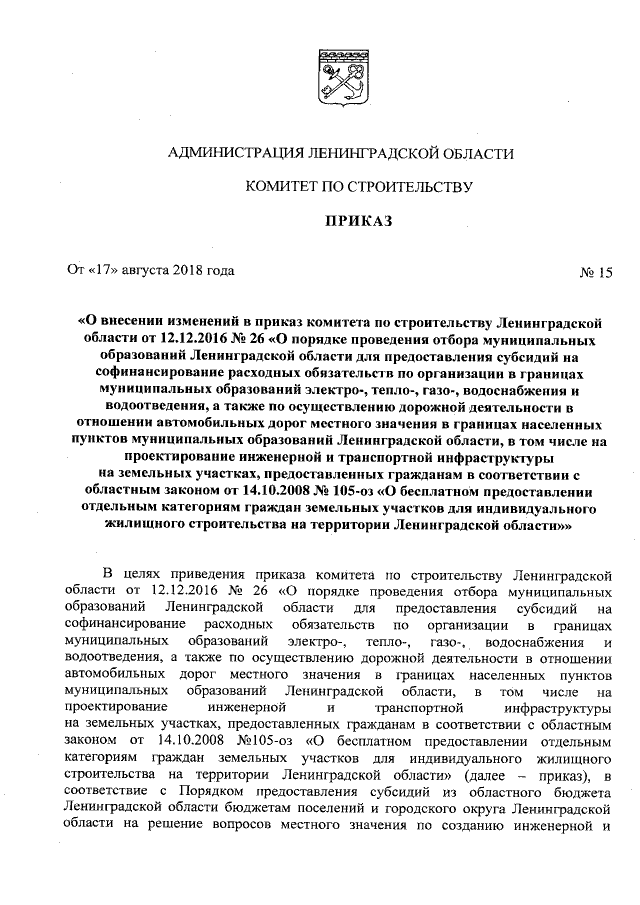 АДМИНИСТРАЦИЯ ЛЕНИНГРАДСКОЙ ОБЛАСТИ

КОМИТЕТ ПО СТРОИТЕЛЬСТВУ

ПРИКАЗ

От «17» августа 2018 года № 15

«О внесении изменений в приказ комитета по строительству Ленинградской области от 12.12.2016 № 26 «О порядке проведения отбора муниципальных образований Ленинградской области для предоставления субсидий на софинансирование расходных обязательств по организации в границах муниципальных образований электро-, тепло-, газо-, водоснабжения и водоотведения, а также по осуществлению дорожной деятельности в отношении автомобильных дорог местного значения в границах населенных пунктов муниципальных образований Ленинградской области, в том числе на проектирование инженерной и транспортной инфраструктуры на земельных участках, предоставленных гражданам в соответствии с областным законом от 14.10.2008 № 105-оз «О бесплатном предоставлении отдельным категориям граждан земельных участков для индивидуального жилищного строительства на территории Ленинградской области»»

В целях приведения приказа комитета по строительству Ленинградской области от 12.12.2016 № 26 «О порядке проведения отбора муниципальных образований Ленинградской области для предоставления субсидий на софинансирование расходных обязательств по организации в границах муниципальных образований электро-, тепло-, газо-, водоснабжения и водоотведения, а также по осуществлению дорожной деятельности в отношении автомобильных дорог местного значения в границах населенных пунктов муниципальных образований Ленинградской области, в том числе на проектирование инженерной и транспортной инфраструктуры на земельных участках, предоставленных гражданам в соответствии с областным законом от 14.10.2008 №105-оз «О бесплатном предоставлении отдельным категориям граждан земельных участков для индивидуального жилищного строительства на территории Ленинградской области» (далее – приказ), в соответствие с Порядком предоставления субсидий из областного бюджета Ленинградской области бюджетам поселений и городского округа Ленинградской области на решение вопросов местного значения по созданию инженерной и